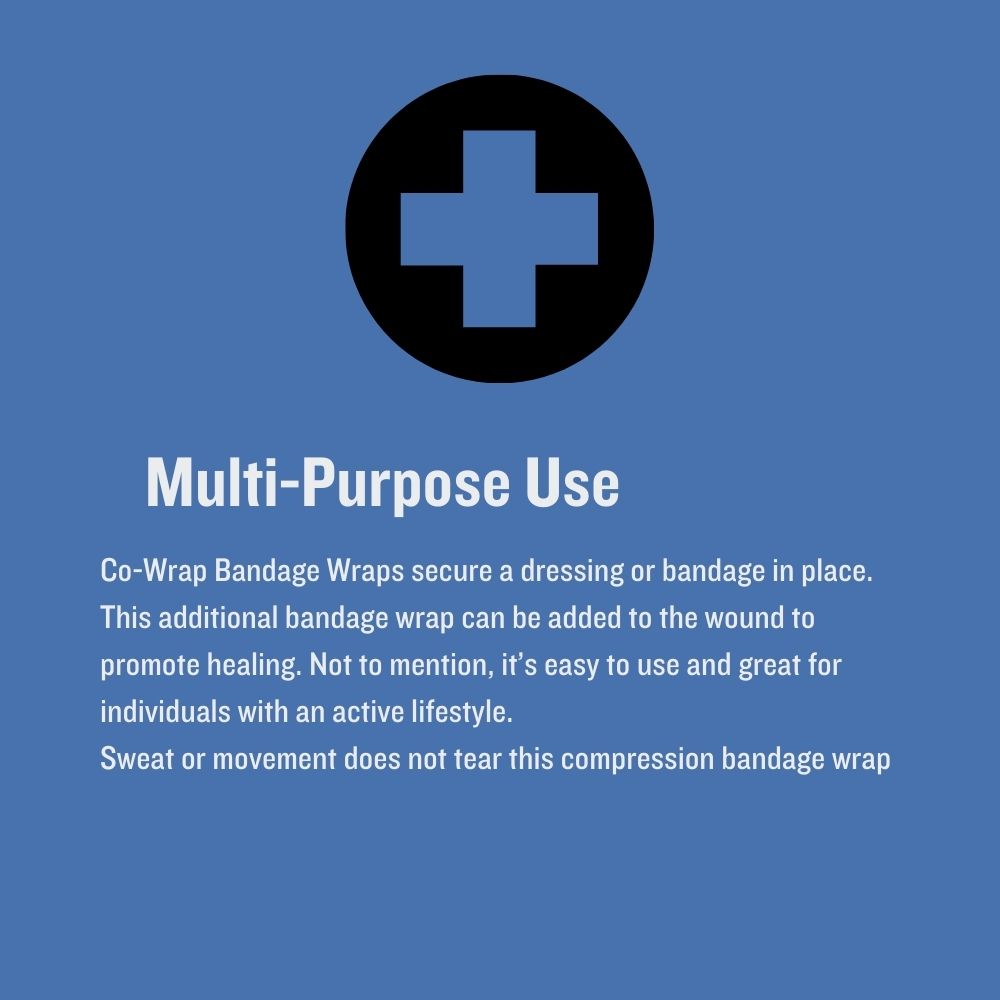 Multi-Purpose Use

Co-Wrap Bandage Wraps secure a dressing or bandage in place. This additional bandage wrap can be added to the wound to promote healing. Not to mention, it's easy to use and great for individuals with an active lifestyle.
Sweat or movement does not tear this compression bandage wrap